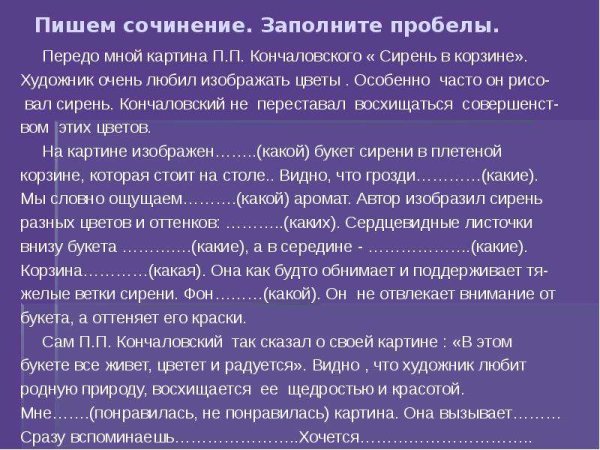 Пишем сочинение. Заполните пробелы.

Передо мной картина П.П. Кончаловского « Сирень в корзине». Художник очень любил изображать цветы . Особенно часто он рисовал сирень. Кончаловский не переставал восхищаться совершенством этих цветов.

На картине изображен……..(какой) букет сирени в плетеной корзине, которая стоит на столе.. Видно, что грозди…………(какие). Мы словно ощущаем……….(какой) аромат. Автор изобразил сирень разных цветов и оттенков: ………..(каких). Сердцевидные листочки внизу букета ………….(какие), а в середине - ………………..(какие). Корзина…………(какая). Она как будто обнимает и поддерживает тяжелые ветки сирени. Фон………(какой). Он не отвлекает внимание от букета, а оттеняет его краски.

Сам П.П. Кончаловский так сказал о своей картине : «В этом букете все живет, цветет и радуется». Видно , что художник любит родную природу, восхищается ее щедростью и красотой. Мне…….(понравилась, не понравилась) картина. Она вызывает……… Сразу вспоминаешь…………………..Хочется…………………………..